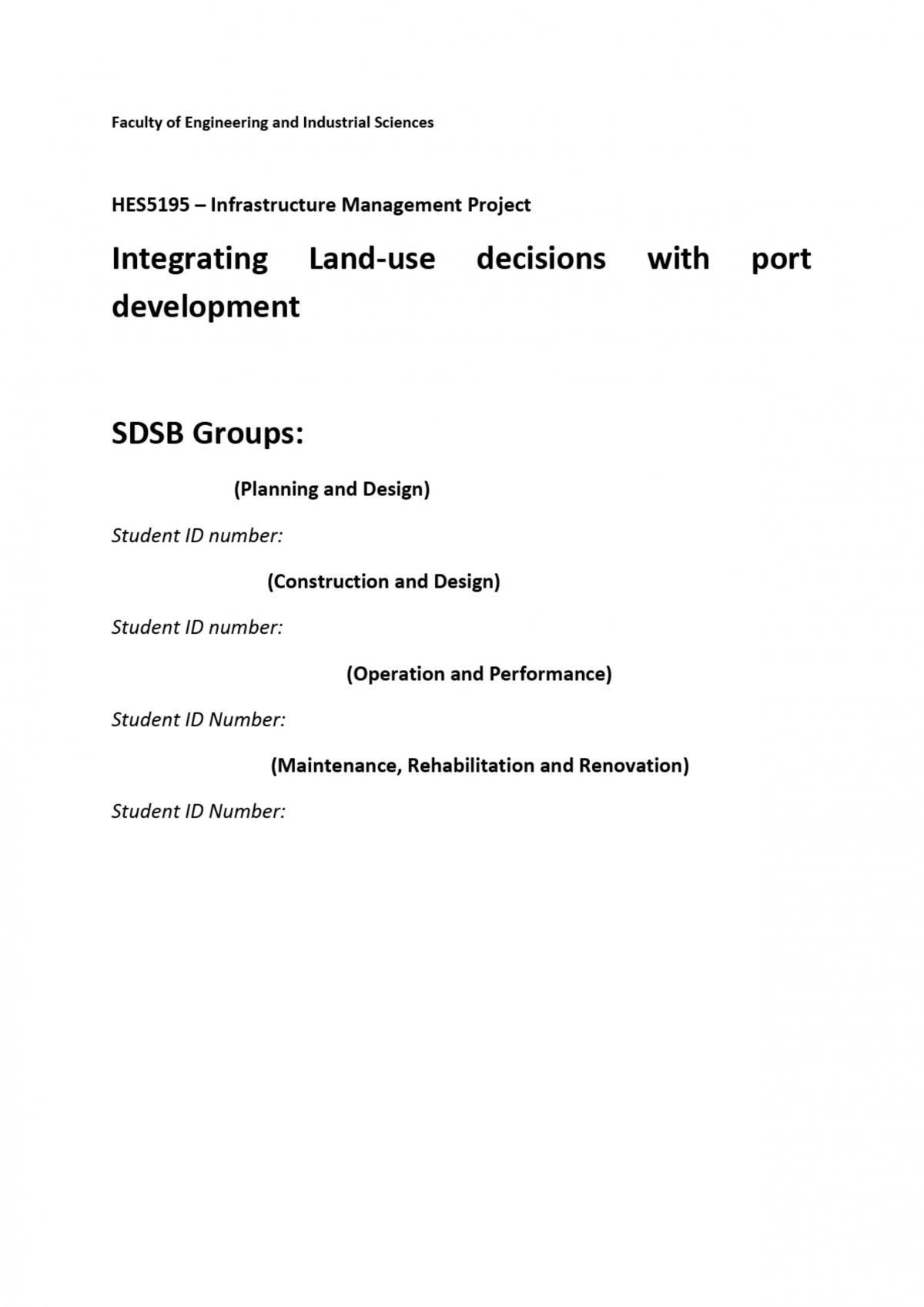 Faculty of Engineering and Industrial Sciences

HES5195 – Infrastructure Management Project

Integrating Land-use decisions with port development

SDSB Groups:

(Planning and Design)

Student ID number:

(Construction and Design)

Student ID number:

(Operation and Performance)

Student ID Number:

(Maintenance, Rehabilitation and Renovation)

Student ID Number: